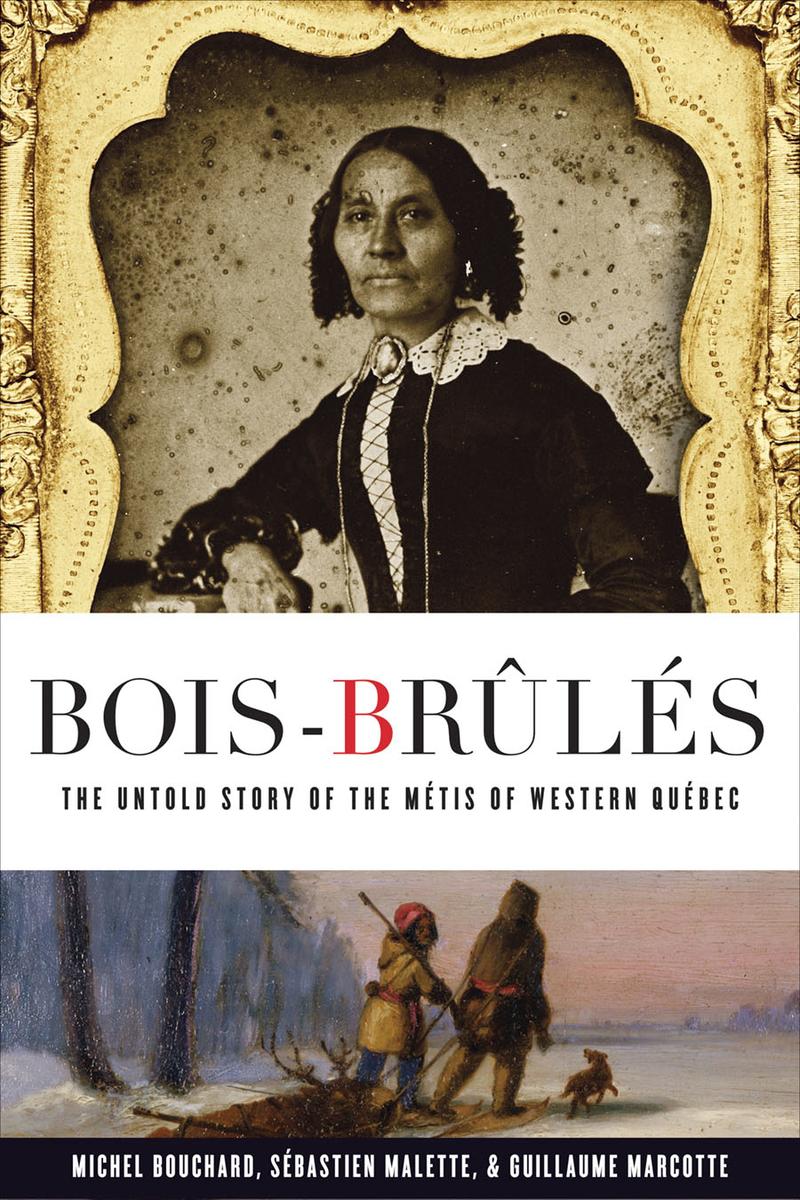 BOIS-BRÛLÉS

THE UNTOLD STORY OF THE MÉTIS OF WESTERN QUÉBEC

MICHEL BOUCHARD, SÉBASTIEN MALETTE, & GUILLAUME MARCOTTE